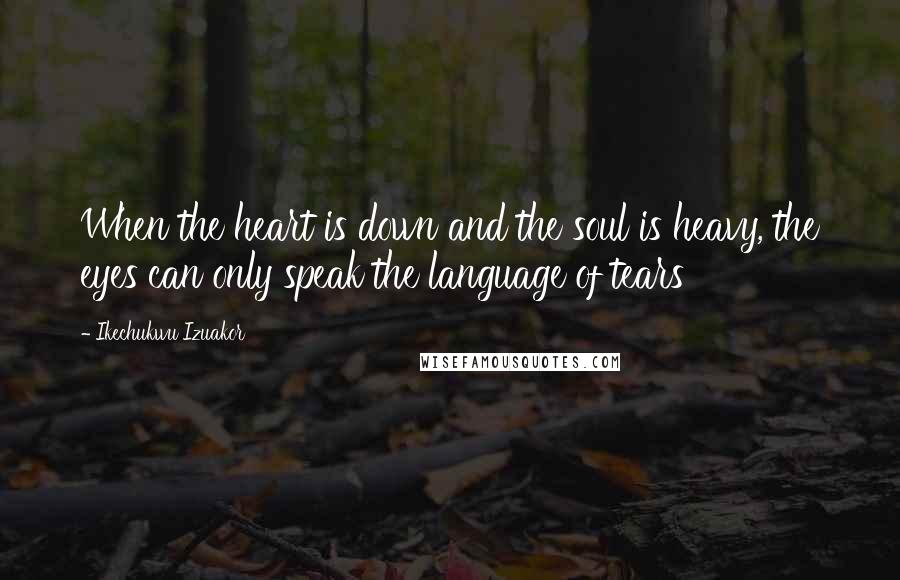 When the heart is down and the soul is heavy, the eyes can only speak the language of tears

- Ikechukwu Izuakor

WISEFAMOUSQUOTES.COM